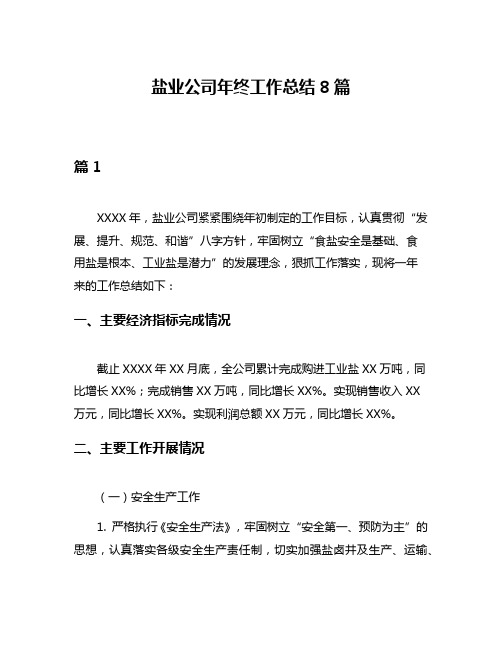 盐业公司年终工作总结 8 篇

篇 1

XXXX 年，盐业公司紧紧围绕年初制定的工作目标，认真贯彻“发展、提升、规范、和谐”八字方针，牢固树立“食盐安全是基础、食用盐是根本、工业盐是潜力”的发展理念，狠抓工作落实，现将一年来的工作总结如下：

一、主要经济指标完成情况

截止 XXXX 年 XX 月底，全公司累计完成购进工业盐 XX 万吨，同比增长 XX%；完成销售 XX 万吨，同比增长 XX%。实现销售收入 XX 万元，同比增长 XX%。实现利润总额 XX 万元，同比增长 XX%。

二、主要工作开展情况

（一）安全生产工作

1. 严格执行《安全生产法》，牢固树立“安全第一、预防为主”的思想，认真落实各级安全生产责任制，切实加强盐卤井及生产、运输、